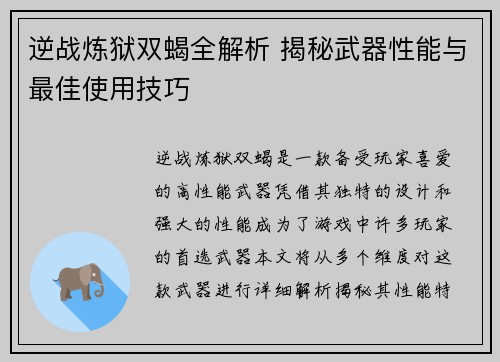 逆战炼狱双蝎全解析 揭秘武器性能与最佳使用技巧

逆战炼狱双蝎是一款备受玩家喜爱的高性能武器凭借其独特的设计和强大的性能成为了游戏中许多玩家的首选武器本文将从多个维度对这款武器进行详细解析揭秘其性能特